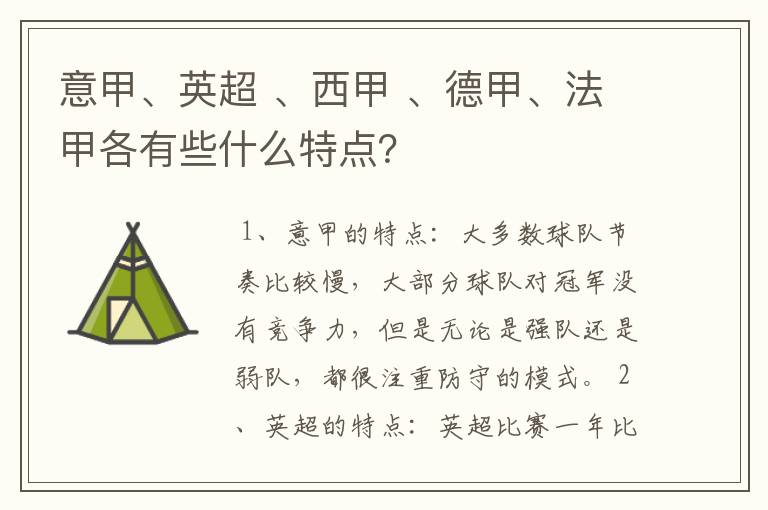 意甲、英超 、西甲 、德甲、法甲各有些什么特点?

1、意甲的特点：大多数球队节奏比较慢，大部分球队对冠军没有竞争力，但是无论是强队还是弱队，都很注重防守的模式。2、英超的特点：英超比赛一年比